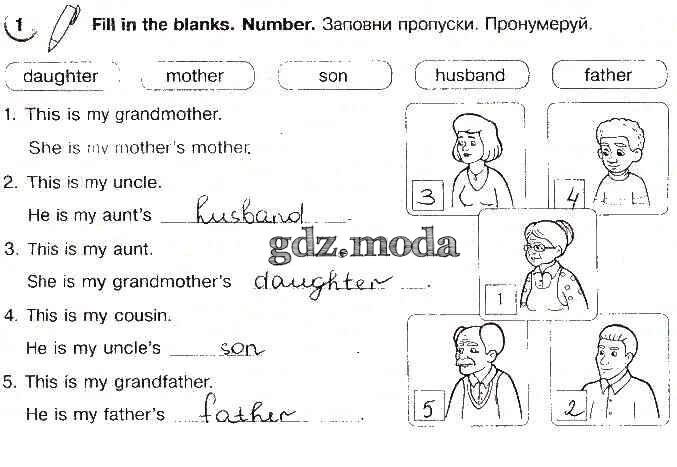 1 Fill in the blanks. Number. Заповни пропуски. Пронумеруй.

daughter mother son husband father

1. This is my grandmother.

She is my mother's mother.

2. This is my uncle.

He is my aunt's husband.

3. This is my aunt.

She is my grandmother's daughter.

4. This is my cousin.

He is my uncle's son.

5. This is my grandfather.

He is my father's father.

3

4

1

5

2

gdz.moda